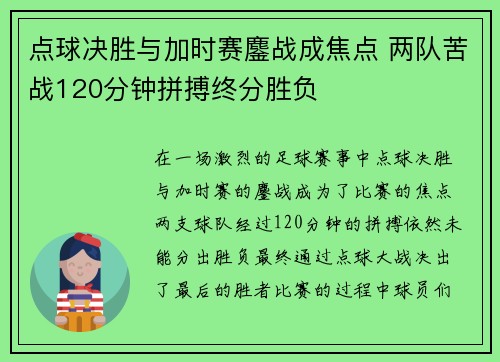 点球决胜与加时赛鏖战成焦点 两队苦战120分钟拼搏终分胜负

在一场激烈的足球赛事中点球决胜与加时赛的鏖战成为了比赛的焦点两支球队经过120分钟的拼搏依然未能分出胜负最终通过点球大战决出了最后的胜者比赛的过程中球员们